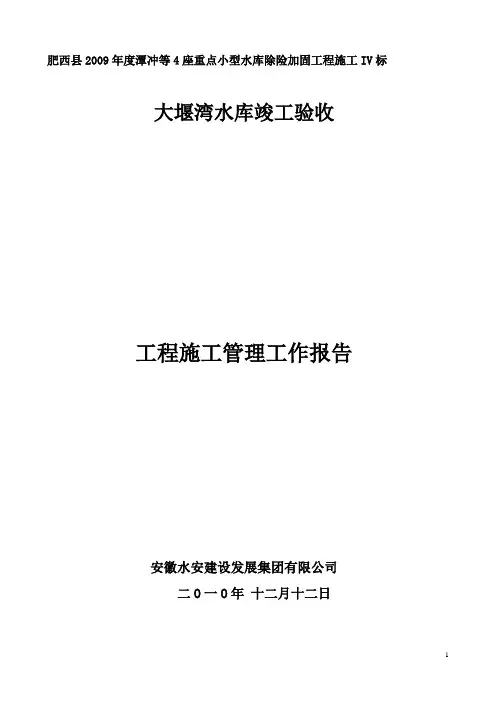 肥西县2009年度潭冲等4座重点小型水库除险加固工程施工IV标

大堰湾水库竣工验收

工程施工管理工作报告

安徽水安建设发展集团有限公司

二０一0年 十二月十二日

1